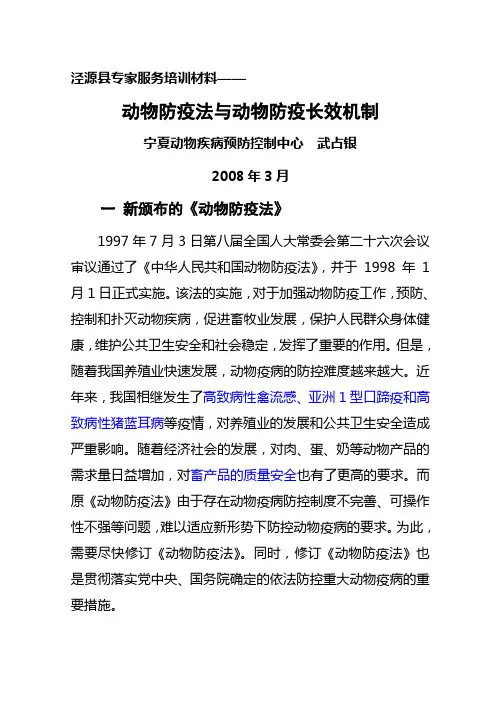 泾源县专家服务培训材料——

动物防疫法与动物防疫长效机制

宁夏动物疾病预防控制中心　武占银

2008 年 3 月

一　新颁布的《动物防疫法》

1997 年 7 月 3 日第八届全国人大常委会第二十六次会议审议通过了《中华人民共和国动物防疫法》，并于 1998 年 1 月 1 日正式实施。该法的实施，对于加强动物防疫工作，预防、控制和扑灭动物疾病，促进畜牧业发展，保护人民群众身体健康，维护公共卫生安全和社会稳定，发挥了重要的作用。但是，随着我国养殖业快速发展，动物疫病的防控难度越来越大。近年来，我国相继发生了高致病性禽流感、亚洲 1 型口蹄疫和高致病性猪蓝耳病等疫情，对养殖业的发展和公共卫生安全造成严重影响。随着经济社会的发展，对肉、蛋、奶等动物产品的需求量日益增加，对畜产品的质量安全也有了更高的要求。而原《动物防疫法》由于存在动物疫病防控制度不完善、可操作性不强等问题，难以适应新形势下防控动物疫病的要求。为此，需要尽快修订《动物防疫法》。同时，修订《动物防疫法》也是贯彻落实党中央、国务院确定的依法防控重大动物疫病的重要措施。